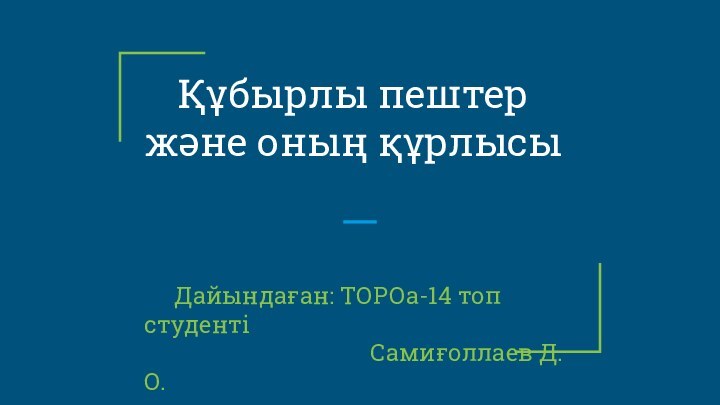 Құбырлы пештер және оның құрлысы

Дайындаған: ТОРОа-14 топ студенті
Самиғоллаев Д. О.